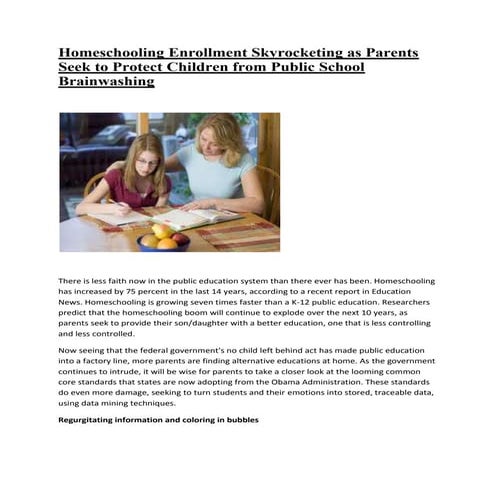 Homeschooling Enrollment Skyrocketing as Parents Seek to Protect Children from Public School Brainwashing

There is less faith now in the public education system than there ever has been. Homeschooling has increased by 75 percent in the last 14 years, according to a recent report in Education News. Homeschooling is growing seven times faster than a K-12 public education. Researchers predict that the homeschooling boom will continue to explode over the next 10 years, as parents seek to provide their son/daughter with a better education, one that is less controlling and less controlled.

Now seeing that the federal government's no child left behind act has made public education into a factory line, more parents are finding alternative educations at home. As the government continues to intrude, it will be wise for parents to take a closer look at the looming common core standards that states are now adopting from the Obama Administration. These standards do even more damage, seeking to turn students and their emotions into stored, traceable data, using data mining techniques.

Regurgitating information and coloring in bubbles